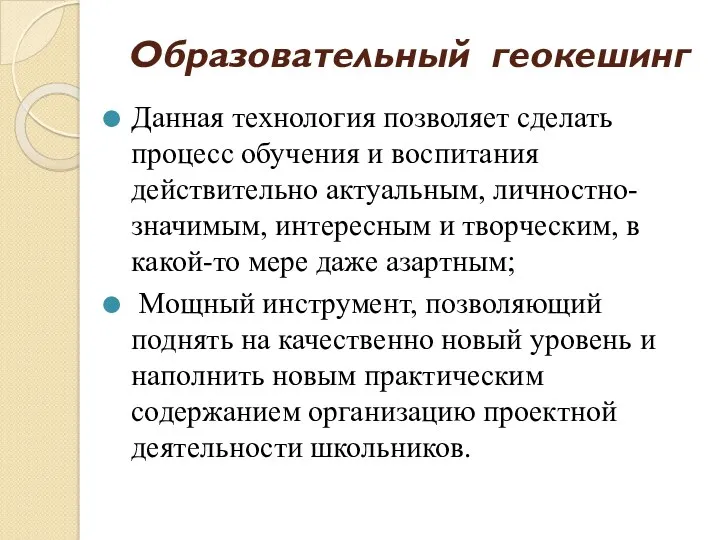 Образовательный геокешинг

Данная технология позволяет сделать процесс обучения и воспитания действительно актуальным, личностно-значимым, интересным и творческим, в какой-то мере даже азартным;

Мощный инструмент, позволяющий поднять на качественно новый уровень и наполнить новым практическим содержанием организацию проектной деятельности школьников.